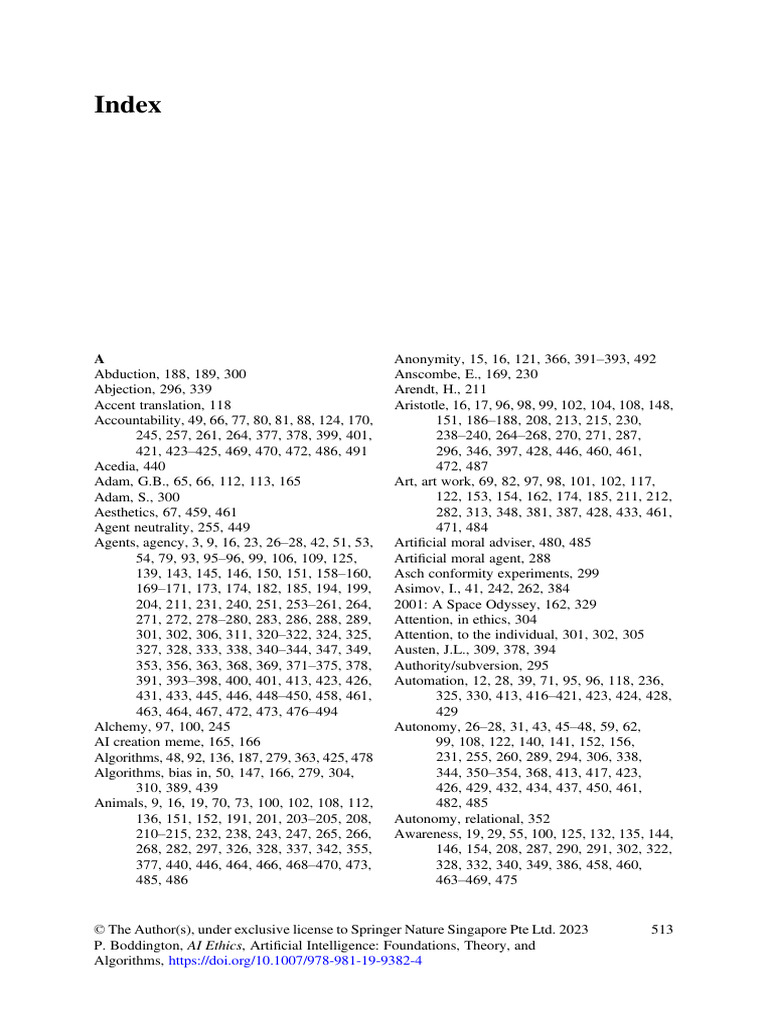 Index

A
Abduction, 188, 189, 300
Abjection, 296, 339
Accent translation, 118
Accountability, 49, 66, 77, 80, 81, 88, 124, 170, 245, 257, 261, 264, 377, 378, 399, 401, 421, 423–425, 469, 470, 472, 486, 491
Acedia, 440
Adam, G.B., 65, 66, 112, 113, 165
Adam, S., 300
Aesthetics, 67, 459, 461
Agent neutrality, 255, 449
Agents, agency, 3, 9, 16, 23, 26–28, 42, 51, 53, 54, 79, 93, 95–96, 99, 106, 109, 125, 139, 143, 145, 146, 150, 151, 158–160, 169–171, 173, 174, 182, 185, 194, 199, 204, 211, 231, 240, 251, 253–261, 264, 271, 272, 278–280, 283, 286, 288, 289, 301, 302, 306, 311, 320–322, 324, 325, 327, 328, 333, 338, 340–344, 347, 349, 353, 356, 363, 368, 369, 371–375, 378, 391, 393–398, 400, 401, 413, 423, 426, 431, 433, 445, 446, 448–450, 458, 461, 463, 464, 467, 472, 473, 476–494
Alchemy, 97, 100, 245
AI creation meme, 165, 166
Algorithms, 48, 92, 136, 187, 279, 363, 425, 478
Algorithms, bias in, 50, 147, 166, 279, 304, 310, 389, 439
Animals, 9, 16, 19, 70, 73, 100, 102, 108, 112, 136, 151, 152, 191, 201, 203–205, 208, 210–215, 232, 238, 243, 247, 265, 266, 268, 282, 297, 326, 328, 337, 342, 355, 377, 440, 446, 464, 466, 468–470, 473, 485, 486
Anonymity, 15, 16, 121, 366, 391–393, 492
Anscombe, E., 169, 230
Arendt, H., 211
Aristotle, 16, 17, 96, 98, 99, 102, 104, 108, 148, 151, 186–188, 208, 213, 215, 230, 238–240, 264–268, 270, 271, 287, 296, 346, 397, 428, 446, 460, 461, 472, 487
Art, art work, 69, 82, 97, 98, 101, 102, 117, 122, 153, 154, 162, 174, 185, 211, 212, 282, 313, 348, 381, 387, 428, 433, 461, 471, 484
Artificial moral adviser, 480, 485
Artificial moral agent, 288
Asch conformity experiments, 299
Asimov, I., 41, 242, 262, 384
2001: A Space Odyssey, 162, 329
Attention, in ethics, 304
Attention, to the individual, 301, 302, 305
Austen, J.L., 309, 378, 394
Authority/subversion, 295
Automation, 12, 28, 39, 71, 95, 96, 118, 236, 325, 330, 413, 416–421, 423, 424, 428, 429
Autonomy, 26–28, 31, 43, 45–48, 59, 62, 99, 108, 122, 140, 141, 152, 156, 231, 255, 260, 289, 294, 306, 338, 344, 350–354, 368, 413, 417, 423, 426, 429, 432, 434, 437, 450, 461, 482, 485
Autonomy, relational, 352
Awareness, 19, 29, 55, 100, 125, 132, 135, 144, 146, 154, 208, 287, 290, 291, 302, 322, 328, 332, 340, 349, 386, 458, 460, 463–469, 475

© The Author(s), under exclusive license to Springer Nature Singapore Pte Ltd. 2023
P. Boddington, AI Ethics, Artificial Intelligence: Foundations, Theory, and Algorithms, https://doi.org/10.1007/978-981-19-9382-4

513